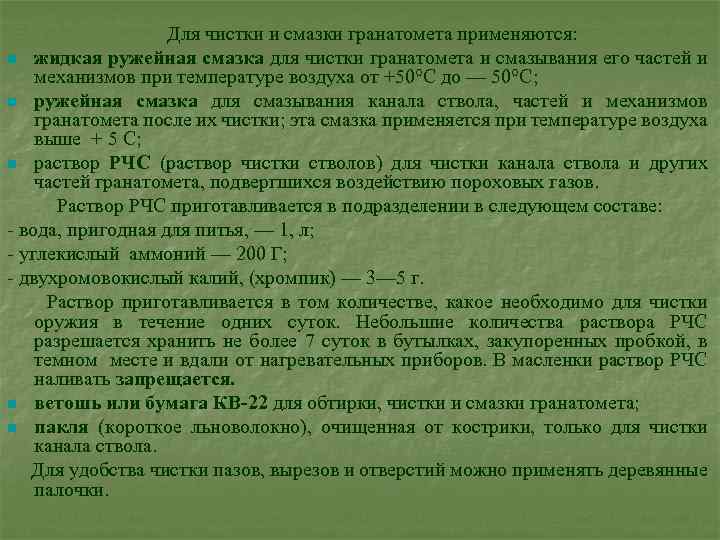 Для чистки и смазки гранатомета применяются:

жидкая ружейная смазка для чистки гранатомета и смазывания его частей и механизмов при температуре воздуха от +50°С до — 50°С;

ружейная смазка для смазывания канала ствола, частей и механизмов гранатомета после их чистки; эта смазка применяется при температуре воздуха выше + 5 С;

раствор РЧС (раствор чистки стволов) для чистки канала ствола и других частей гранатомета, подвергшихся воздействию пороховых газов.

Раствор РЧС приготавливается в подразделении в следующем составе:

- вода, пригодная для питья, — 1, л;

- углекислый аммоний — 200 Г;

- двухромовокислый калий, (хромпик) — 3—5 г.

Раствор приготавливается в том количестве, какое необходимо для чистки оружия в течение одних суток. Небольшие количества раствора РЧС разрешается хранить не более 7 суток в бутылках, закупоренных пробкой, в темном месте и вдали от нагревательных приборов. В масленки раствор РЧС наливать запрещается.

ветошь или бумага КВ-22 для обтирки, чистки и смазки гранатомета;

пакля (короткое льноволокно), очищенная от кострики, только для чистки канала ствола.

Для удобства чистки пазов, вырезов и отверстий можно применять деревянные палочки.